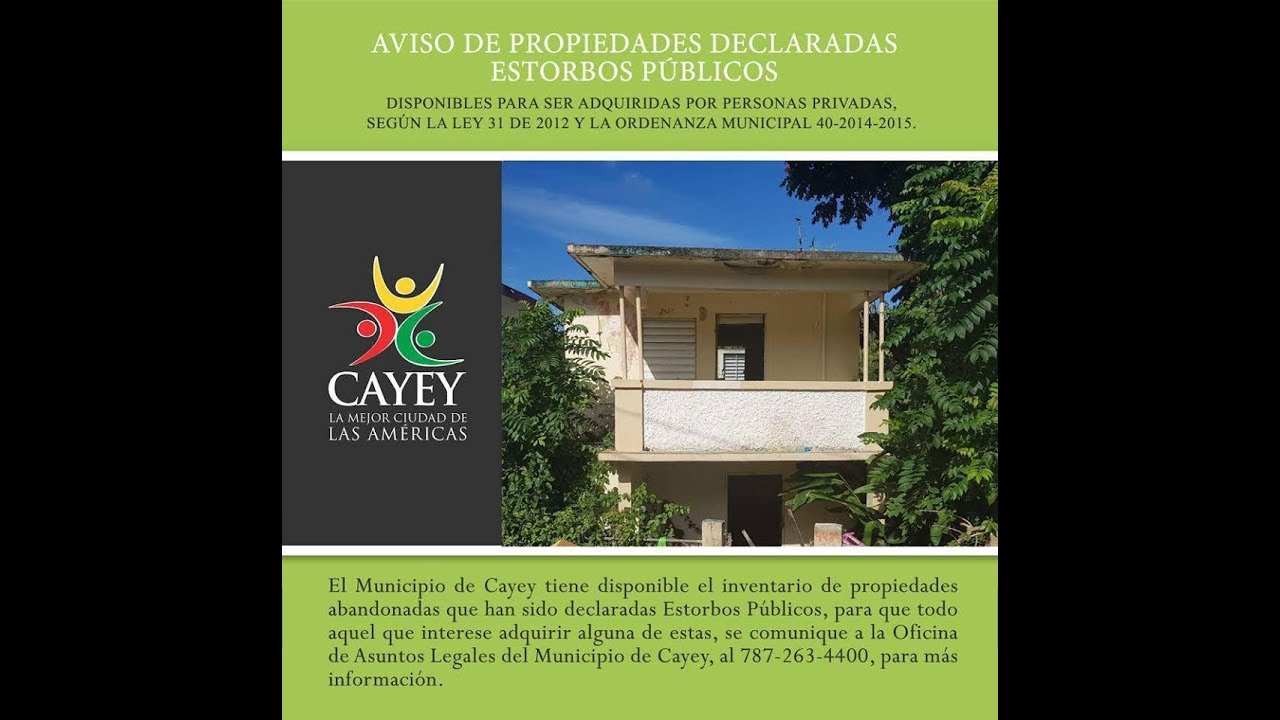 AVISO DE PROPIEDADES DECLARADAS ESTORBOS PÚBLICOS

DISPONIBLES PARA SER ADQUIRIDAS POR PERSONAS PRIVADAS, SEGÚN LA LEY 31 DE 2012 Y LA ORDENANZA MUNICIPAL 40-2014-2015.

CAYEY
LA MEJOR CIUDAD DE LAS AMÉRICAS

El Municipio de Cayey tiene disponible el inventario de propiedades abandonadas que han sido declaradas Estorbos Públicos, para que todo aquel que interese adquirir alguna de estas, se comunique a la Oficina de Asuntos Legales del Municipio de Cayey, al 787-263-4400, para más información.